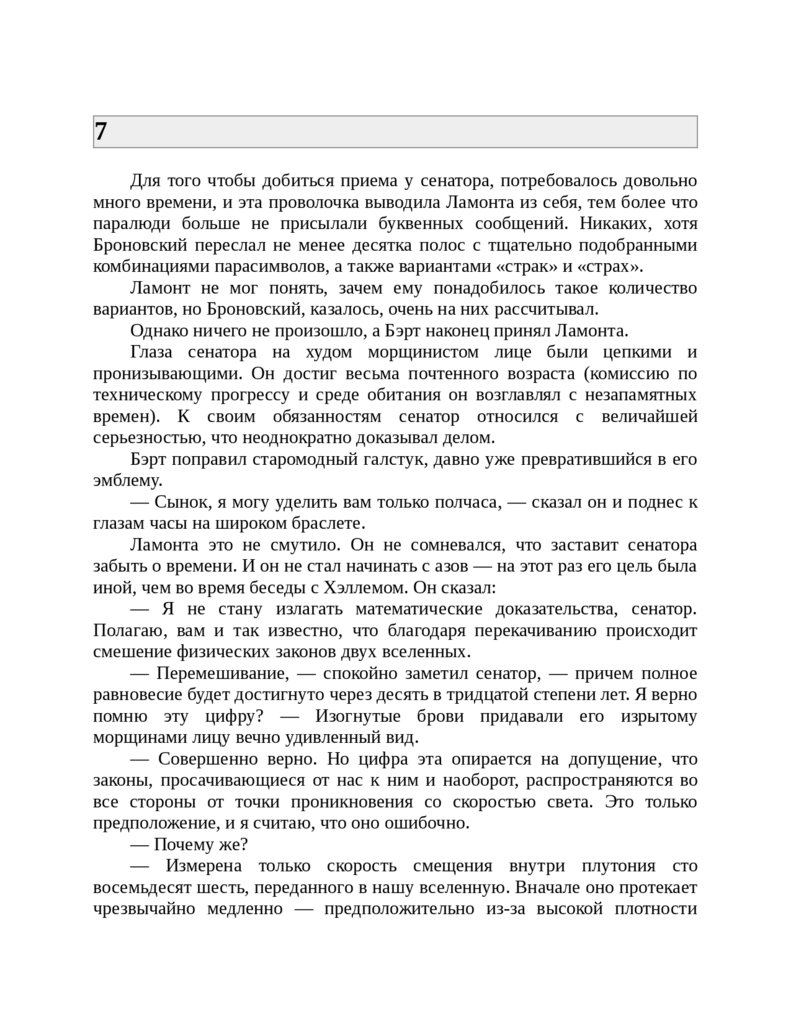 7

Для того чтобы добиться приема у сенатора, потребовалось довольно много времени, и эта проволочка выводила Ламонта из себя, тем более что паралюди больше не присылали буквенных сообщений. Никаких, хотя Броновский переслал не менее десятка полос с тщательно подобранными комбинациями парасимволов, а также вариантами «страк» и «страх».

Ламонт не мог понять, зачем ему понадобилось такое количество вариантов, но Броновский, казалось, очень на них рассчитывал.

Однако ничего не произошло, а Бэрт наконец принял Ламонта.

Глаза сенатора на худом морщинистом лице были цепкими и пронизывающими. Он достиг весьма почтенного возраста (комиссию по техническому прогрессу и среде обитания он возглавлял с незапамятных времен). К своим обязанностям сенатор относился с величайшей серьезностью, что неоднократно доказывал делом.

Бэрт поправил старомодный галстук, давно уже превратившийся в его эмблему.

— Сынок, я могу уделить вам только полчаса, — сказал он и поднес к глазам часы на широком браслете.

Ламонта это не смутило. Он не сомневался, что заставит сенатора забыть о времени. И он не стал начинать с азов — на этот раз его цель была иной, чем во время беседы с Хэллемом. Он сказал:

— Я не стану излагать математические доказательства, сенатор. Полагаю, вам и так известно, что благодаря перекачиванию происходит смешение физических законов двух вселенных.

— Перемешивание, — спокойно заметил сенатор, — причем полное равновесие будет достигнуто через десять в тридцатой степени лет. Я верно помню эту цифру? — Изогнутые брови придавали его изрытому морщинами лицу вечно удивленный вид.

— Совершенно верно. Но цифра эта опирается на допущение, что законы, просачивающиеся от нас к ним и наоборот, распространяются во все стороны от точки проникновения со скоростью света. Это только предположение, и я считаю, что оно ошибочно.

— Почему же?

— Измерена только скорость смещения внутри плутония сто восемьдесят шесть, переданного в нашу вселенную. Вначале оно протекает чрезвычайно медленно — предположительно из-за высокой плотности